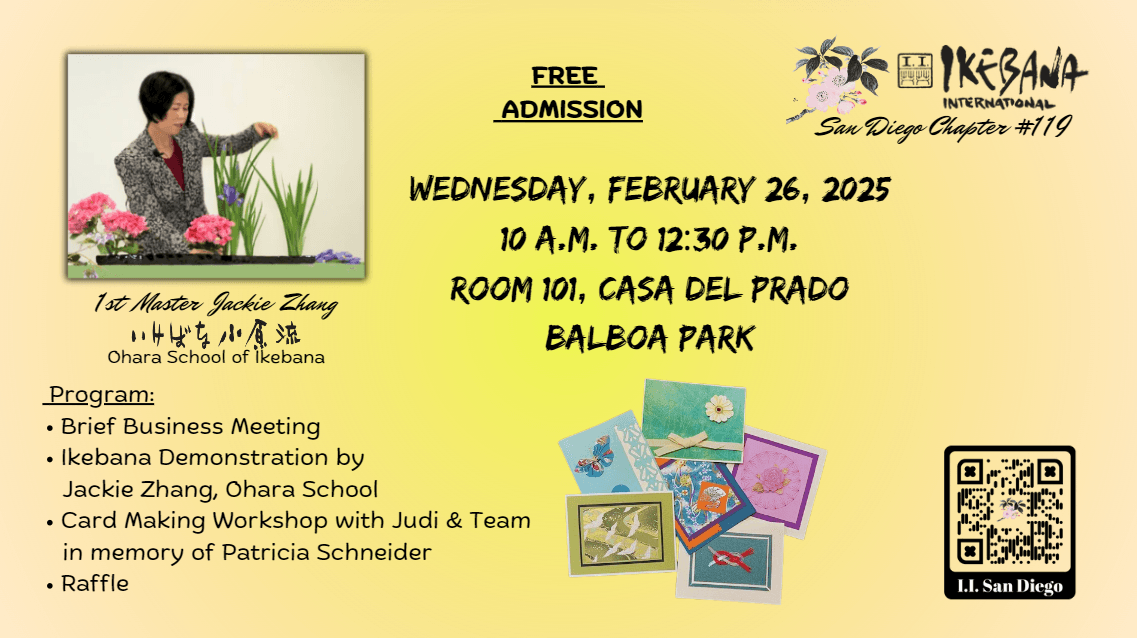 FREE ADMISSION

I.I. IKEBANA INTERNATIONAL
San Diego Chapter #119

WEDNESDAY, FEBRUARY 26, 2025
10 A.M. TO 12:30 P.M.
ROOM 101, CASA DEL PRADO
BALBOA PARK

1st Master Jackie Zhang
いけばな小原流
Ohara School of Ikebana

Program:
• Brief Business Meeting
• Ikebana Demonstration by Jackie Zhang, Ohara School
• Card Making Workshop with Judi & Team in memory of Patricia Schneider
• Raffle

I.I. San Diego